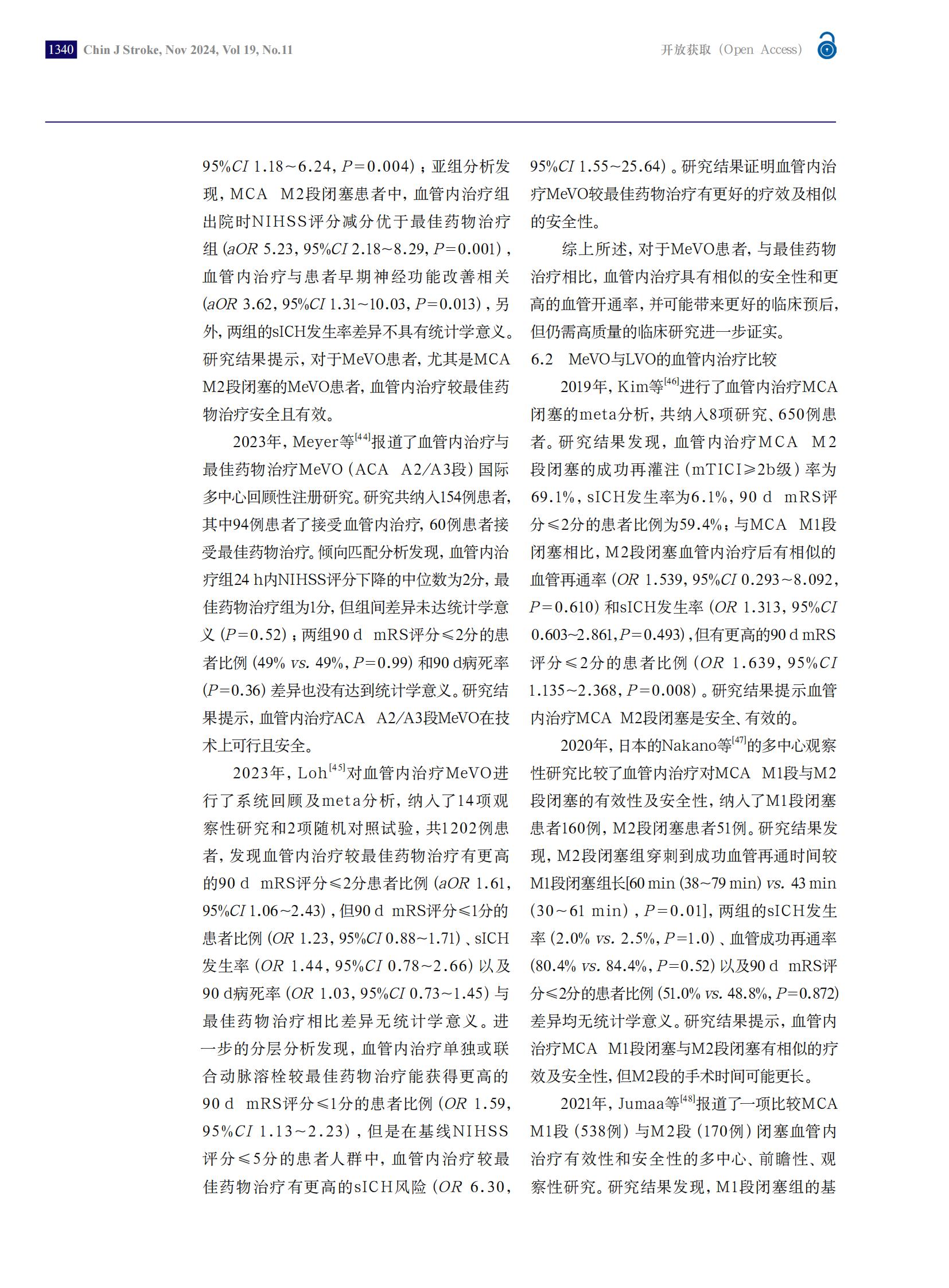 1340 Chin J Stroke, Nov 2024, Vol 19, No.11

开放获取（Open Access）

95%CI 1.18～6.24，P=0.004）；亚组分析发现，MCA M2段闭塞患者中，血管内治疗组出院时NIHSS评分减分优于最佳药物治疗组（aOR 5.23，95%CI 2.18～8.29，P=0.001），血管内治疗与患者早期神经功能改善相关（aOR 3.62，95%CI 1.31～10.03，P=0.013），另外，两组的sICH发生率差异不具有统计学意义。研究结果提示，对于MeVO患者，尤其是MCA M2段闭塞的MeVO患者，血管内治疗较最佳药物治疗安全且有效。

2023年，Meyer等$^{[44]}$报道了血管内治疗与最佳药物治疗MeVO（ACA A2/A3段）国际多中心回顾性注册研究。研究共纳入154例患者，其中94例患者了接受血管内治疗，60例患者接受最佳药物治疗。倾向匹配分析发现，血管内治疗组24 h内NIHSS评分下降的中位数为2分，最佳药物治疗组为1分，但组间差异未达统计学意义（P=0.52）；两组90 d mRS评分≤2分的患者比例（49% vs. 49%，P=0.99）和90 d病死率（P=0.36）差异也没有达到统计学意义。研究结果提示，血管内治疗ACA A2/A3段MeVO在技术上可行且安全。

2023年，Loh$^{[45]}$对血管内治疗MeVO进行了系统回顾及meta分析，纳入了14项观察性研究和2项随机对照试验，共1202例患者，发现血管内治疗较最佳药物治疗有更高的90 d mRS评分≤2分患者比例（aOR 1.61，95%CI 1.06～2.43），但90 d mRS评分≤1分的患者比例（OR 1.23，95%CI 0.88～1.71）、sICH发生率（OR 1.44，95%CI 0.78～2.66）以及90 d病死率（OR 1.03，95%CI 0.73～1.45）与最佳药物治疗相比差异无统计学意义。进一步的分层分析发现，血管内治疗单独或联合动脉溶栓较最佳药物治疗能获得更高的90 d mRS评分≤1分的患者比例（OR 1.59，95%CI 1.13～2.23），但是在基线NIHSS评分≤5分的患者人群中，血管内治疗较最佳药物治疗有更高的sICH风险（OR 6.30，95%CI 1.55～25.64）。研究结果证明血管内治疗MeVO较最佳药物治疗有更好的疗效及相似的安全性。

综上所述，对于MeVO患者，与最佳药物治疗相比，血管内治疗具有相似的安全性和更高的血管开通率，并可能带来更好的临床预后，但仍需高质量的临床研究进一步证实。

6.2 MeVO与LVO的血管内治疗比较

2019年，Kim等$^{[46]}$进行了血管内治疗MCA闭塞的meta分析，共纳入8项研究、650例患者。研究结果发现，血管内治疗MCA M2段闭塞的成功再灌注（mTICI≥2b级）率为69.1%，sICH发生率为6.1%，90 d mRS评分≤2分的患者比例为59.4%；与MCA M1段闭塞相比，M2段闭塞血管内治疗后有相似的血管再通率（OR 1.539，95%CI 0.293～8.092，P=0.610）和sICH发生率（OR 1.313，95%CI 0.603~2.861，P=0.493），但有更高的90 d mRS评分≤2分的患者比例（OR 1.639，95%CI 1.135～2.368，P=0.008）。研究结果提示血管内治疗MCA M2段闭塞是安全、有效的。

2020年，日本的Nakano等$^{[47]}$的多中心观察性研究比较了血管内治疗对MCA M1段与M2段闭塞的有效性及安全性，纳入了M1段闭塞患者160例，M2段闭塞患者51例。研究结果发现，M2段闭塞组穿刺到成功血管再通时间较M1段闭塞组长[60 min（38～79 min）vs. 43 min（30～61 min），P=0.01]，两组的sICH发生率（2.0% vs. 2.5%，P=1.0）、血管成功再通率（80.4% vs. 84.4%，P=0.52）以及90 d mRS评分≤2分的患者比例（51.0% vs. 48.8%，P=0.872）差异均无统计学意义。研究结果提示，血管内治疗MCA M1段闭塞与M2段闭塞有相似的疗效及安全性，但M2段的手术时间可能更长。

2021年，Jumaa等$^{[48]}$报道了一项比较MCA M1段（538例）与M2段（170例）闭塞血管内治疗有效性和安全性的多中心、前瞻性、观察性研究。研究结果发现，M1段闭塞组的基